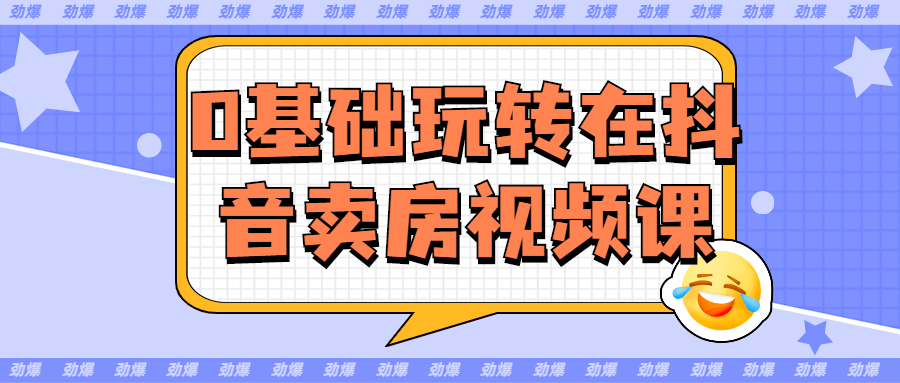 劲爆 劲爆 劲爆 劲爆 劲爆 劲爆 劲爆 劲爆 劲爆 劲爆 劲爆 劲爆 劲爆 劲爆 劲爆 劲爆 劲爆

0基础玩转在抖音卖房视频课

劲爆 劲爆 劲爆 劲爆 劲爆 劲爆 劲爆 劲爆 劲爆 劲爆 劲爆 劲爆 劲爆 劲爆 劲爆 劲爆 劲爆